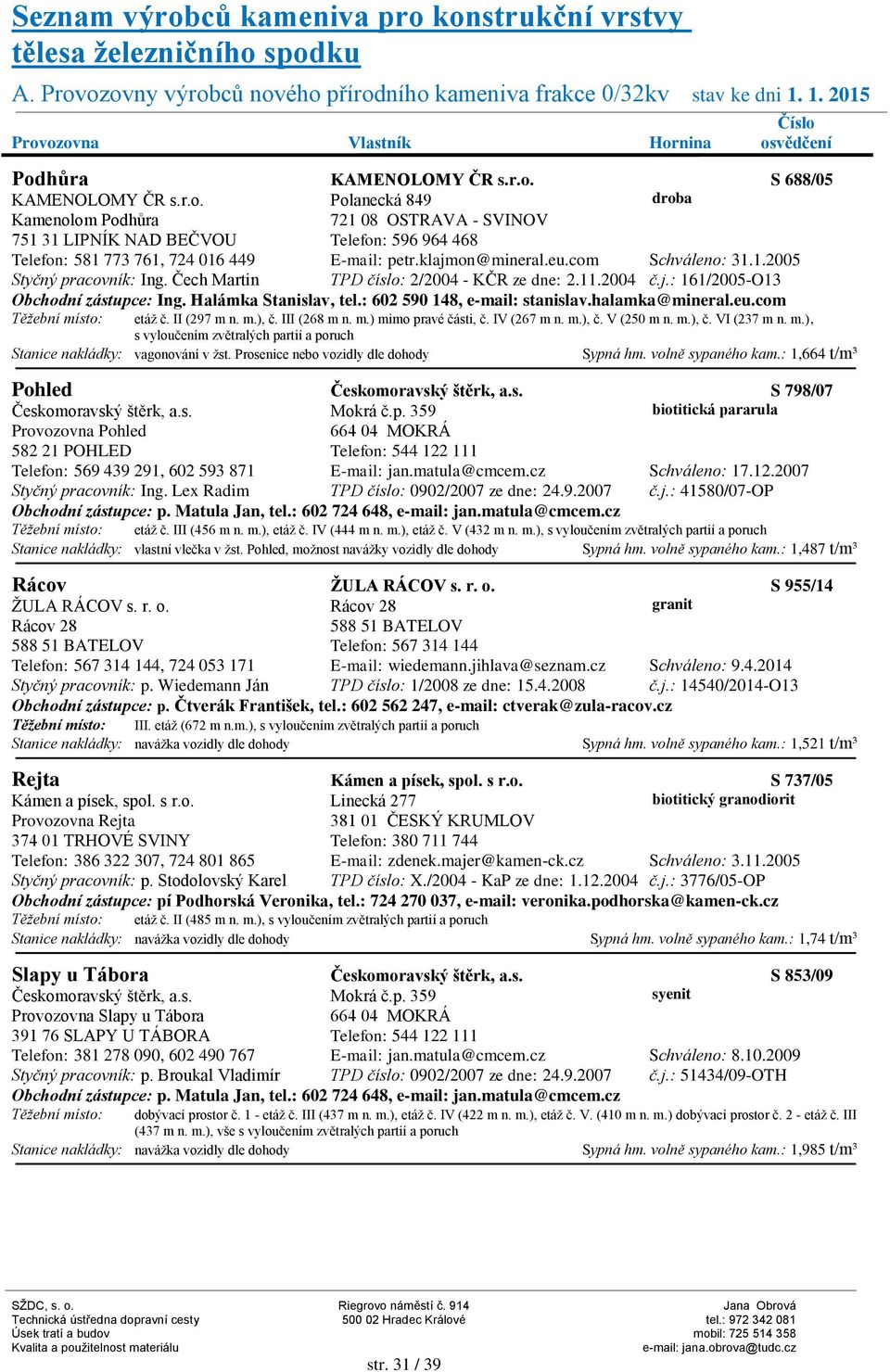 Seznam výrobců kameniva pro konstrukční vrstvy tělesa železničního spodku

A. Provozovny výrobců nového přírodního kameniva frakce 0/32kv stav ke dni 1. 1. 2015

Provozovna Vlastník Hornina Číslo osvědčení

Podhůra KAMENOLOMY ČR s.r.o. S 688/05
KAMENOLOMY ČR s.r.o. Polanecká 849 droba
Kamenolom Podhůra 721 08 OSTRAVA - SVINOV
751 31 LIPNÍK NAD BEČVOU Telefon: 596 964 468
Telefon: 581 773 761, 724 016 449 E-mail: petr.klajmon@mineral.eu.com Schváleno: 31.1.2005
Styčný pracovník: Ing. Čech Martin TPD číslo: 2/2004 - KČR ze dne: 2.11.2004 č.j.: 161/2005-O13
Obchodní zástupce: Ing. Halámka Stanislav, tel.: 602 590 148, e-mail: stanislav.halamka@mineral.eu.com
Těžební místo: etáž č. II (297 m n. m.), č. III (268 m n. m.) mimo pravé části, č. IV (267 m n. m.), č. V (250 m n. m.), č. VI (237 m n. m.), s vyloučením zvětralých partií a poruch
Stanice nakládky: vagonování v žst. Prosenice nebo vozidly dle dohody Sypná hm. volně sypaného kam.: 1,664 t/m³

Pohled Českomoravský štěrk, a.s. S 798/07
Českomoravský štěrk, a.s. Mokrá č.p. 359 biotitická pararula
Provozovna Pohled 664 04 MOKRÁ
582 21 POHLED Telefon: 544 122 111
Telefon: 569 439 291, 602 593 871 E-mail: jan.matula@cmcem.cz Schváleno: 17.12.2007
Styčný pracovník: Ing. Lex Radim TPD číslo: 0902/2007 ze dne: 24.9.2007 č.j.: 41580/07-OP
Obchodní zástupce: p. Matula Jan, tel.: 602 724 648, e-mail: jan.matula@cmcem.cz
Těžební místo: etáž č. III (456 m n. m.), etáž č. IV (444 m n. m.), etáž č. V (432 m n. m.), s vyloučením zvětralých partií a poruch
Stanice nakládky: vlastní vlečka v žst. Pohled, možnost navážky vozidly dle dohody Sypná hm. volně sypaného kam.: 1,487 t/m³

Rácov ŽULA RÁCOV s. r. o. S 955/14
ŽULA RÁCOV s. r. o. Rácov 28 granit
Rácov 28 588 51 BATELOV
588 51 BATELOV Telefon: 567 314 144
Telefon: 567 314 144, 724 053 171 E-mail: wiedemann.jihlava@seznam.cz Schváleno: 9.4.2014
Styčný pracovník: p. Wiedemann Ján TPD číslo: 1/2008 ze dne: 15.4.2008 č.j.: 14540/2014-O13
Obchodní zástupce: p. Čtverák František, tel.: 602 562 247, e-mail: ctverak@zula-racov.cz
Těžební místo: III. etáž (672 m n.m.), s vyloučením zvětralých partií a poruch
Stanice nakládky: navážka vozidly dle dohody Sypná hm. volně sypaného kam.: 1,521 t/m³

Rejta Kámen a písek, spol. s r.o. S 737/05
Kámen a písek, spol. s r.o. Linecká 277 biotitický granodiorit
Provozovna Rejta 381 01 ČESKÝ KRUMLOV
374 01 TRHOVÉ SVINY Telefon: 380 711 744
Telefon: 386 322 307, 724 801 865 E-mail: zdenek.majer@kamen-ck.cz Schváleno: 3.11.2005
Styčný pracovník: p. Stodolovský Karel TPD číslo: X./2004 - KaP ze dne: 1.12.2004 č.j.: 3776/05-OP
Obchodní zástupce: pí Podhorská Veronika, tel.: 724 270 037, e-mail: veronika.podhorska@kamen-ck.cz
Těžební místo: etáž č. II (485 m n. m.), s vyloučením zvětralých partií a poruch
Stanice nakládky: navážka vozidly dle dohody Sypná hm. volně sypaného kam.: 1,74 t/m³

Slapy u Tábora Českomoravský štěrk, a.s. S 853/09
Českomoravský štěrk, a.s. Mokrá č.p. 359 syenit
Provozovna Slapy u Tábora 664 04 MOKRÁ
391 76 SLAPY U TÁBORA Telefon: 544 122 111
Telefon: 381 278 090, 602 490 767 E-mail: jan.matula@cmcem.cz Schváleno: 8.10.2009
Styčný pracovník: p. Broukal Vladimír TPD číslo: 0902/2007 ze dne: 24.9.2007 č.j.: 51434/09-OTH
Obchodní zástupce: p. Matula Jan, tel.: 602 724 648, e-mail: jan.matula@cmcem.cz
Těžební místo: dobývací prostor č. 1 - etáž č. III (437 m n. m.), etáž č. IV (422 m n. m.), etáž č. V. (410 m n. m.) dobývací prostor č. 2 - etáž č. III (437 m n. m.), vše s vyloučením zvětralých partií a poruch
Stanice nakládky: navážka vozidly dle dohody Sypná hm. volně sypaného kam.: 1,985 t/m³

SŽDC, s. o.
Technická ústředna dopravní cesty
Úsek tratí a budov
Kvalita a použitelnost materiálu

Riegrovo náměstí č. 914
500 02 Hradec Králové

Jana Obrová
tel.: 972 342 081
mobil: 725 514 358
e-mail: jana.obrova@tudc.cz

str. 31 / 39